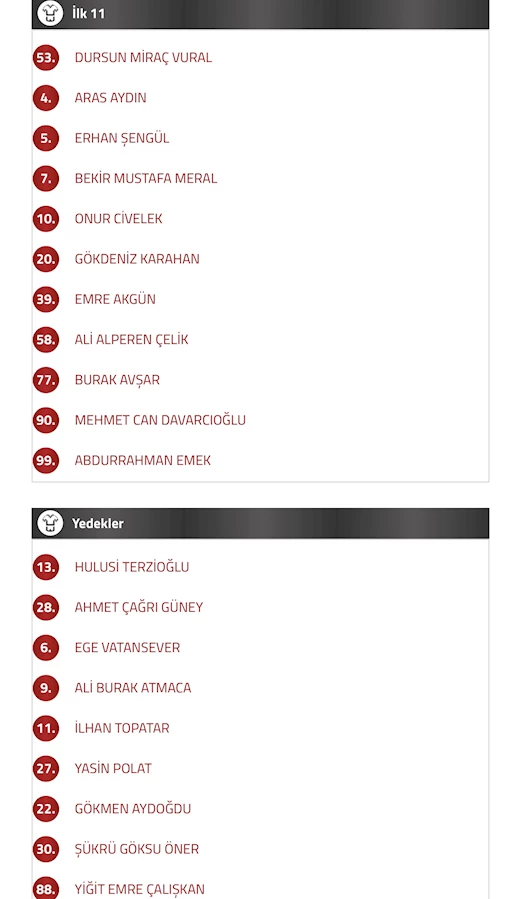 İlk 11

53. DURSUN MİRAÇ VURAL

4. ARAS AYDIN

5. ERHAN ŞENGÜL

7. BEKİR MUSTAFA MERAL

10. ONUR CİVELEK

20. GÖKDENİZ KARAHAN

39. EMRE AKGÜN

58. ALİ ALPEREN ÇELİK

77. BURAK AVŞAR

90. MEHMET CAN DAVARCIOĞLU

99. ABDURRAHMAN EMEK

Yedekler

13. HULUSİ TERZİOĞLU

28. AHMET ÇAĞRI GÜNEY

6. EGE VATANSEVER

9. ALİ BURAK ATMACA

11. İLHAN TOPATAR

27. YASİN POLAT

22. GÖKMEN AYDOĞDU

30. ŞÜKRÜ GÖKSU ÖNER

88. YİĞİT EMRE ÇALIŞKAN